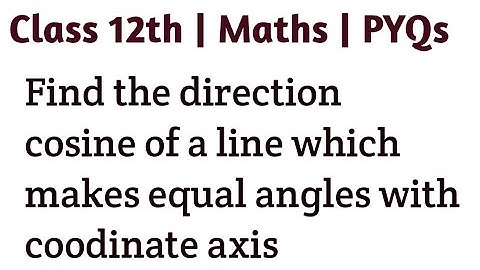 Class 12th | Maths | PYQs

Find the direction cosine of a line which makes equal angles with coodinate axis